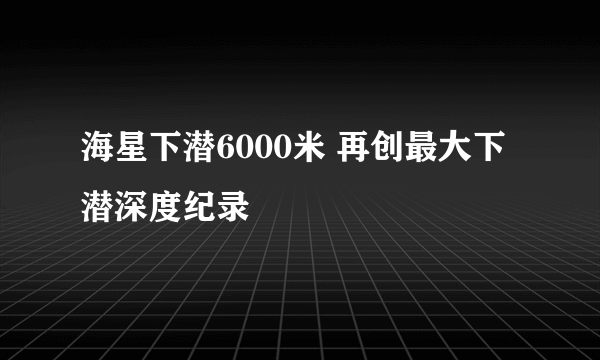 海星下潜6000米 再创最大下潜深度纪录